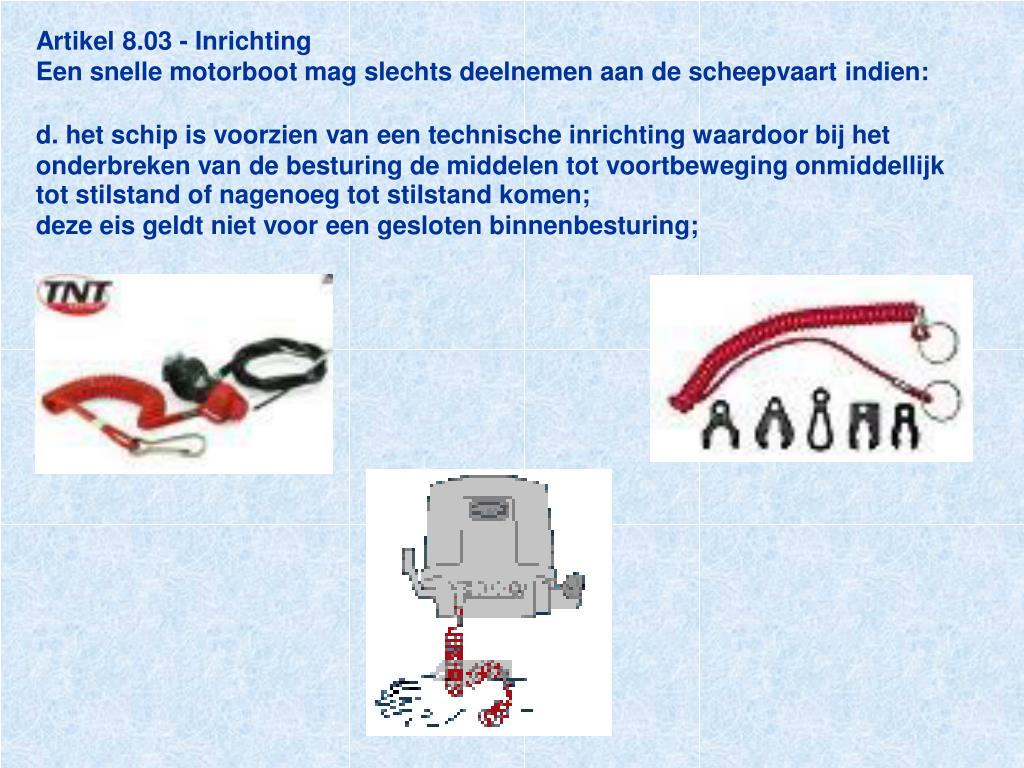 Artikel 8.03 - Inrichting
Een snelle motorboot mag slechts deelnemen aan de scheepvaart indien:

d. het schip is voorzien van een technische inrichting waardoor bij het onderbreken van de besturing de middelen tot voortbeweging onmiddellijk tot stilstand of nagenoeg tot stilstand komen;
deze eis geldt niet voor een gesloten binnenbesturing;

TNT